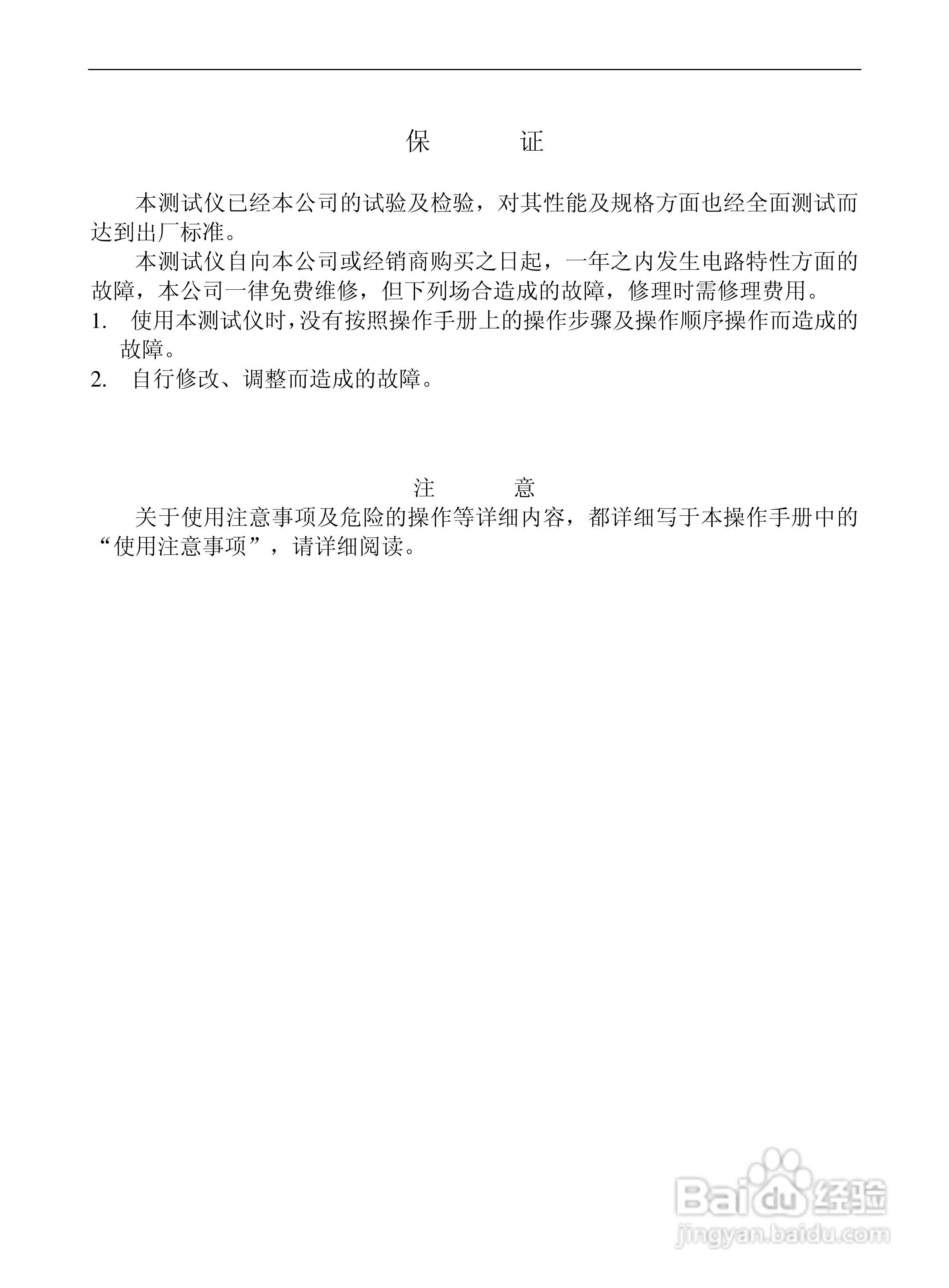 保　　证

本测试仪已经本公司的试验及检验，对其性能及规格方面也经全面测试而达到出厂标准。

本测试仪自向本公司或经销商购买之日起，一年之内发生电路特性方面的故障，本公司一律免费维修，但下列场合造成的故障，修理时需修理费用。

1. 使用本测试仪时，没有按照操作手册上的操作步骤及操作顺序操作而造成的故障。

2. 自行修改、调整而造成的故障。

注　　意

关于使用注意事项及危险的操作等详细内容，都详细写于本操作手册中的“使用注意事项”，请详细阅读。

Baidu 经验
jingyan.baidu.com